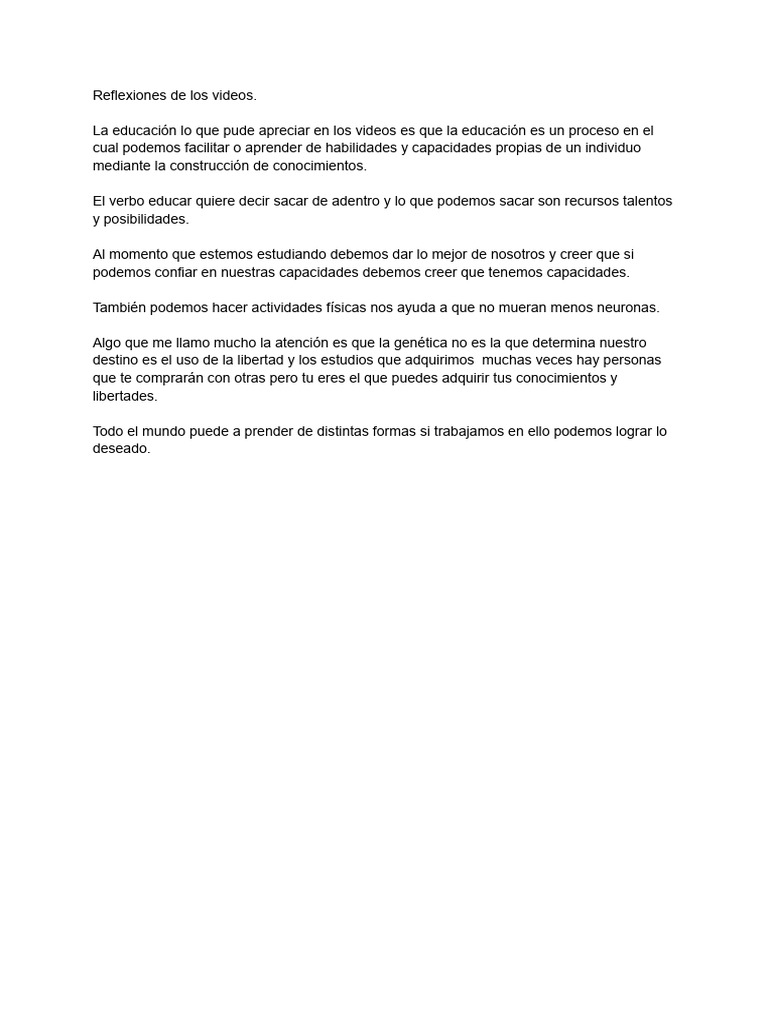 Reflexiones de los videos.

La educación lo que pude apreciar en los videos es que la educación es un proceso en el cual podemos facilitar o aprender de habilidades y capacidades propias de un individuo mediante la construcción de conocimientos.

El verbo educar quiere decir sacar de adentro y lo que podemos sacar son recursos talentos y posibilidades.

Al momento que estemos estudiando debemos dar lo mejor de nosotros y creer que si podemos confiar en nuestras capacidades debemos creer que tenemos capacidades.

También podemos hacer actividades físicas nos ayuda a que no mueran menos neuronas.

Algo que me llamo mucho la atención es que la genética no es la que determina nuestro destino es el uso de la libertad y los estudios que adquirimos  muchas veces hay personas que te comprarán con otras pero tu eres el que puedes adquirir tus conocimientos y libertades.

Todo el mundo puede a prender de distintas formas si trabajamos en ello podemos lograr lo deseado.